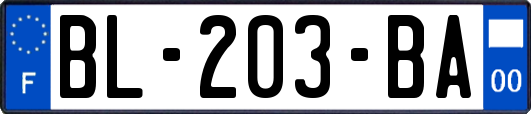 F
BL-203-BA
00